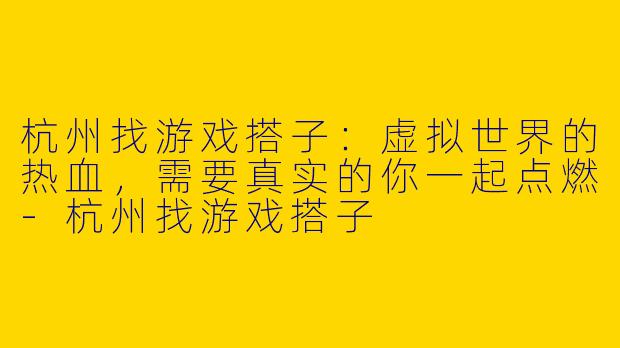 杭州找游戏搭子：虚拟世界的热血，需要真实的你一起点燃 - 杭州找游戏搭子